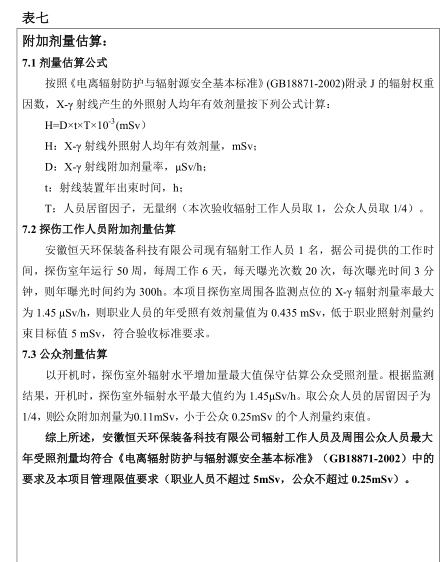 表七

附加剂量估算：

7.1 剂量估算公式

按照《电离辐射防护与辐射源安全基本标准》(GB18871-2002)附录 J 的辐射权重因数，X-γ 射线产生的外照射人均年有效剂量按下列公式计算：

$H=D\times t\times T\times 10^{-3}$(mSv)

H：X-γ 射线外照射人均年有效剂量，mSv；

D：X-γ 射线附加剂量率，μSv/h；

t：射线装置年出束时间，h；

T：人员居留因子，无量纲（本次验收辐射工作人员取 1，公众人员取 1/4）。

7.2 探伤工作人员附加剂量估算

安徽恒天环保装备科技有限公司现有辐射工作人员 1 名，据公司提供的工作时间，探伤室年运行 50 周，每周工作 6 天，每天曝光次数 20 次，每次曝光时间 3 分钟，则年曝光时间约为 300h。本项目探伤室周围各监测点位的 X-γ 辐射剂量率最大为 1.45 μSv/h，则职业人员的年受照有效剂量值为 0.435 mSv，低于职业照射剂量约束目标值 5 mSv，符合验收标准要求。

7.3 公众剂量估算

以开机时，探伤室外辐射水平增加量最大值保守估算公众受照剂量。根据监测结果，开机时，探伤室外辐射水平最大值约为 1.45μSv/h。取公众人员的居留因子为 1/4，则公众附加剂量为0.11mSv，小于公众 0.25mSv 的个人剂量约束值。

综上所述，安徽恒天环保装备科技有限公司辐射工作人员及周围公众人员最大年受照剂量均符合《电离辐射防护与辐射源安全基本标准》（GB18871-2002）中的要求及本项目管理限值要求（职业人员不超过 5mSv，公众不超过 0.25mSv）。